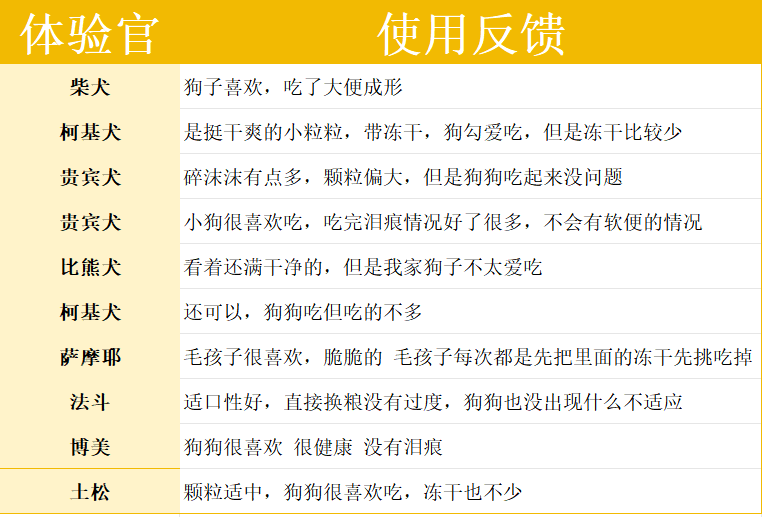 | 体验官 | 使用反馈 |
|---|---|
| 柴犬 | 狗子喜欢，吃了大便成形 |
| 柯基犬 | 是挺干爽的小粒粒，带冻干，狗勾爱吃，但是冻干比较少 |
| 贵宾犬 | 碎沫沫有点多，颗粒偏大，但是狗狗吃起来没问题 |
| 贵宾犬 | 小狗很喜欢吃，吃完泪痕情况好了很多，不会有软便的情况 |
| 比熊犬 | 看着还满干净的，但是我家狗子不太爱吃 |
| 柯基犬 | 还可以，狗狗吃但吃的不多 |
| 萨摩耶 | 毛孩子很喜欢，脆脆的 毛孩子每次都是先把里面的冻干先挑吃掉 |
| 法斗 | 适口性好，直接换粮没有过度，狗狗也没出现什么不适应 |
| 博美 | 狗狗很喜欢 很健康 没有泪痕 |
| 土松 | 颗粒适中，狗狗很喜欢吃，冻干也不少 |